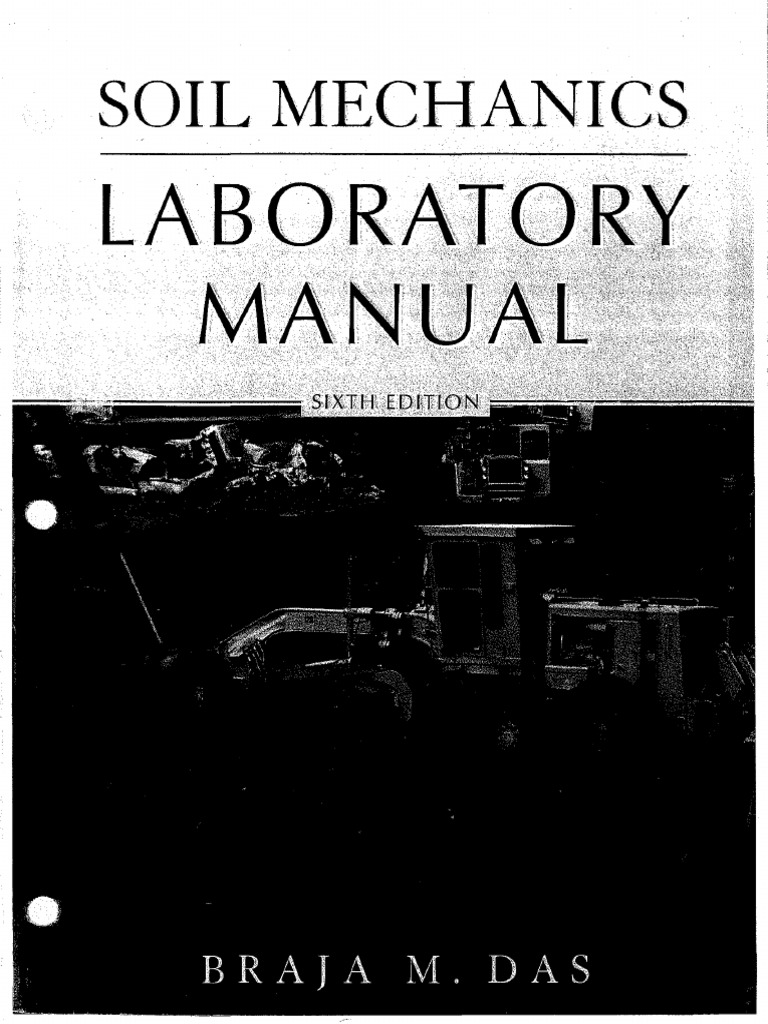 SOIL MECHANICS

LABORATORY MANUAL

SIXTH EDITION

BRAJA M. DAS